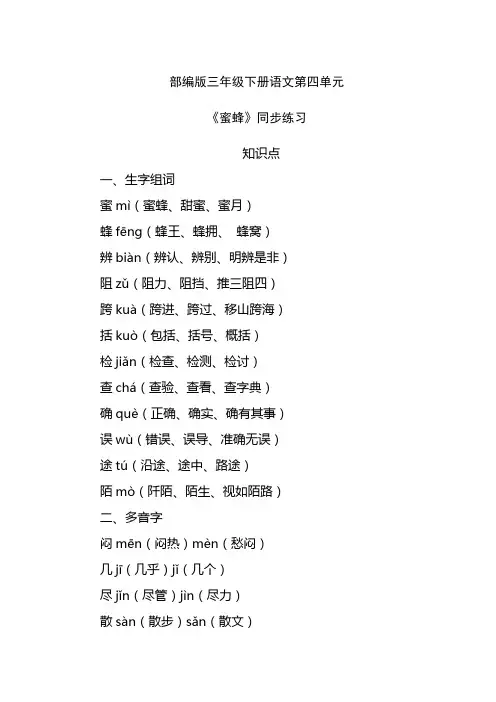 部编版三年级下册语文第四单元

《蜜蜂》同步练习

知识点

一、生字组词

蜜 mì（蜜蜂、甜蜜、蜜月）

蜂 fēng（蜂王、蜂拥、 蜂窝）

辨 biàn（辨认、辨别、明辨是非）

阻 zǔ（阻力、阻挡、推三阻四）

跨 kuà（跨进、跨过、移山跨海）

括 kuò（包括、括号、概括）

检 jiǎn（检查、检测、检讨）

查 chá（查验、查看、查字典）

确 què（正确、确实、确有其事）

误 wù（错误、误导、准确无误）

途 tú（沿途、途中、路途）

陌 mò（阡陌、陌生、视如陌路）

二、多音字

闷 mēn（闷热）mèn（愁闷）

几 jī（几乎）jǐ（几个）

尽 jǐn（尽管）jìn（尽力）

散 sàn（散步）sǎn（散文）